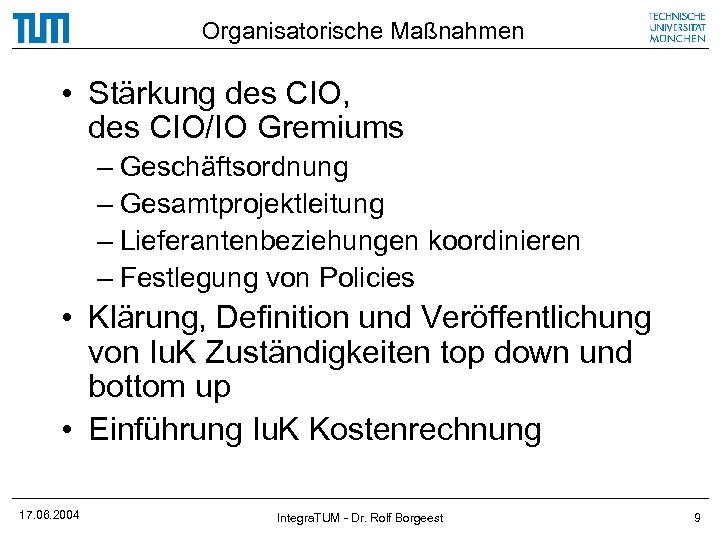 TUM

Organisatorische Maßnahmen

TECHNISCHE UNIVERSITÄT MÜNCHEN

• Stärkung des CIO, des CIO/IO Gremiums
– Geschäftsordnung
– Gesamtprojektleitung
– Lieferantenbeziehungen koordinieren
– Festlegung von Policies

• Klärung, Definition und Veröffentlichung von IuK Zuständigkeiten top down und bottom up

• Einführung IuK Kostenrechnung

17.06.2004

IntegraTUM - Dr. Rolf Borgeest

9